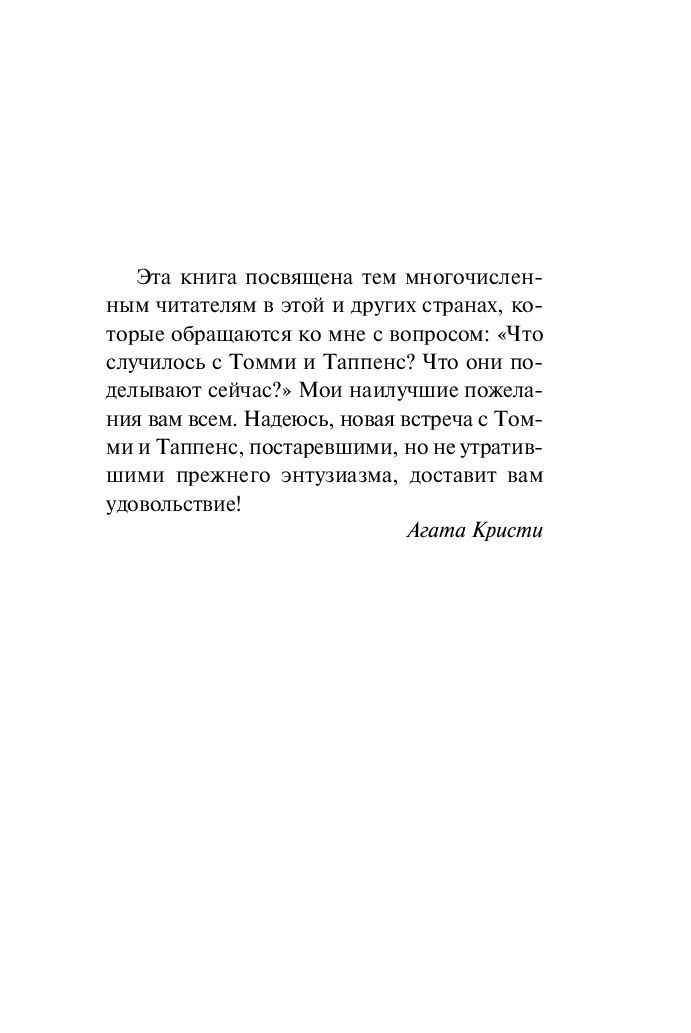 Эта книга посвящена тем многочисленным читателям в этой и других странах, которые обращаются ко мне с вопросом: «Что случилось с Томми и Таппенс? Что они поделывают сейчас?» Мои наилучшие пожелания вам всем. Надеюсь, новая встреча с Томми и Таппенс, постаревшими, но не утратившими прежнего энтузиазма, доставит вам удовольствие!

Агата Кристи